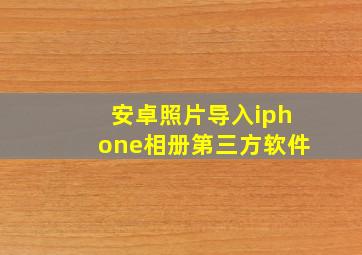 安卓照片导入iphone相册第三方软件